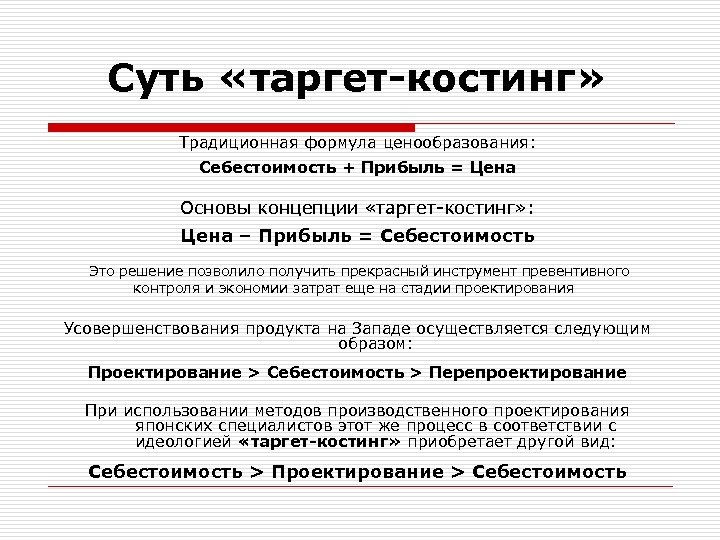 Суть «таргет-костинг»

Традиционная формула ценообразования:

Себестоимость + Прибыль = Цена

Основы концепции «таргет-костинг»:

Цена – Прибыль = Себестоимость

Это решение позволило получить прекрасный инструмент превентивного контроля и экономии затрат еще на стадии проектирования

Усовершенствования продукта на Западе осуществляется следующим образом:

Проектирование > Себестоимость > Перепроектирование

При использовании методов производственного проектирования японских специалистов этот же процесс в соответствии с идеологией «таргет-костинг» приобретает другой вид:

Себестоимость > Проектирование > Себестоимость